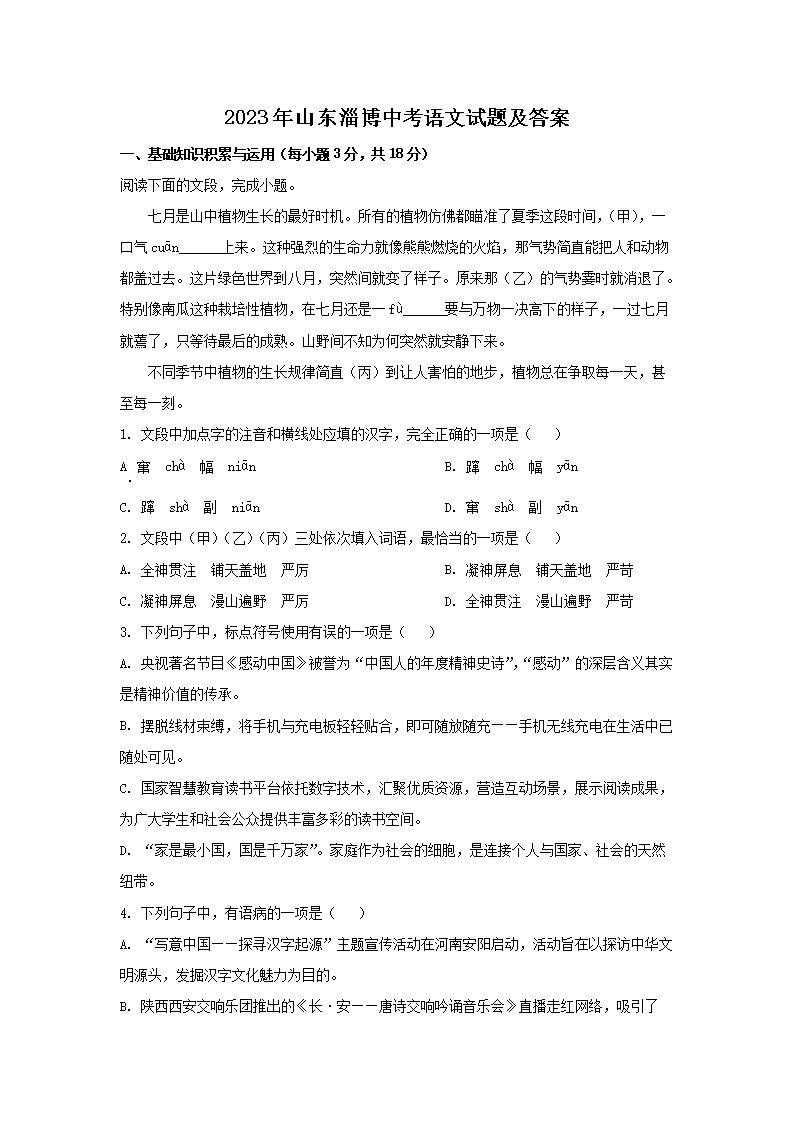 2023年山东淄博中考语文试题及答案

一、基础知识积累与运用（每小题3分，共18分）

阅读下面的文段，完成小题。

七月是山中植物生长的最好时机。所有的植物仿佛都瞄准了夏季这段时间，（甲），一口气 cuān______上来。这种强烈的生命力就像熊熊燃烧的火焰，那气势简直能把人和动物都盖过去。这片绿色世界到八月，突然间就变了样子。原来那（乙）的气势霎时就消退了。特别像南瓜这种栽培性植物，在七月还是一 fù______要与万物一决高下的样子，一过七月就蔫了，只等待最后的成熟。山野间不知为何突然就安静下来。

不同季节中植物的生长规律简直（丙）到让人害怕的地步，植物总在争取每一天，甚至每一刻。

1. 文段中加点字的注音和横线处应填的汉字，完全正确的一项是（　　）

A 窜　chà　幅　niān　　　　B. 蹿　chà　幅　yān

C. 蹿　shà　副　niān　　　　D. 窜　shà　副　yān

2. 文段中（甲）（乙）（丙）三处依次填入词语，最恰当的一项是（　　）

A. 全神贯注　铺天盖地　严厉　　　　B. 凝神屏息　铺天盖地　严苛

C. 凝神屏息　漫山遍野　严厉　　　　D. 全神贯注　漫山遍野　严苛

3. 下列句子中，标点符号使用有误的一项是（　　）

A. 央视著名节目《感动中国》被誉为“中国人的年度精神史诗”，“感动”的深层含义其实是精神价值的传承。

B. 摆脱线材束缚，将手机与充电板轻轻贴合，即可随放随充——手机无线充电在生活中已随处可见。

C. 国家智慧教育读书平台依托数字技术，汇聚优质资源，营造互动场景，展示阅读成果，为广大学生和社会公众提供丰富多彩的读书空间。

D. “家是最小国，国是千万家”。家庭作为社会的细胞，是连接个人与国家、社会的天然纽带。

4. 下列句子中，有语病的一项是（　　）

A. “写意中国——探寻汉字起源”主题宣传活动在河南安阳启动，活动旨在以探访中华文明源头，发掘汉字文化魅力为目的。

B. 陕西西安交响乐团推出的《长·安——唐诗交响吟诵音乐会》直播走红网络，吸引了